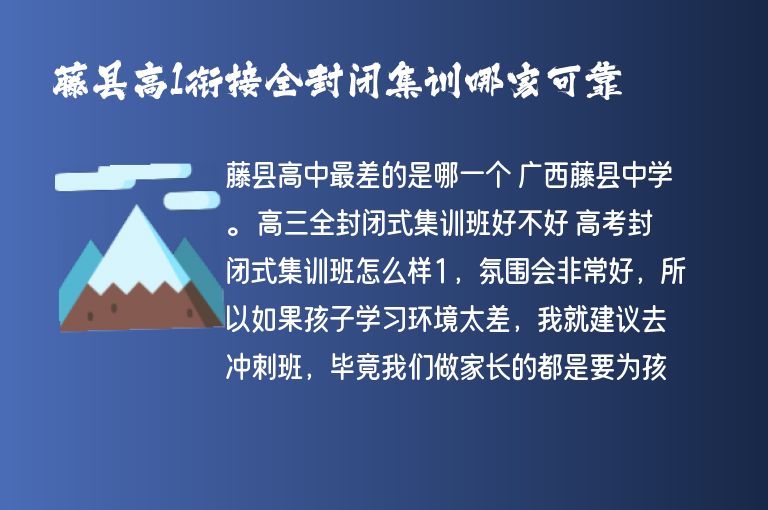 藤县高1衔接全封闭集训哪家可靠

藤县高中最差的是哪一个 广西藤县中学。高三全封闭式集训班好不好 高考封闭式集训班怎么样1，氛围会非常好，所以如果孩子学习环境太差，我就建议去冲刺班，毕竟我们做家长的都是要为孩